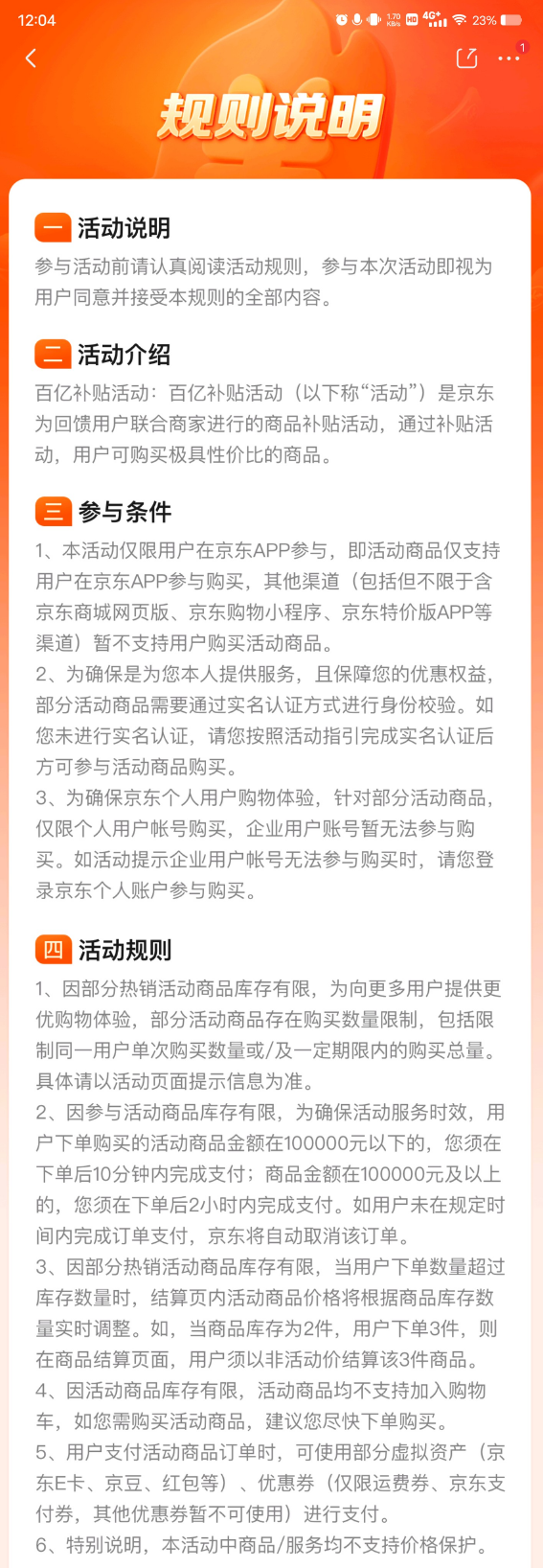 12:04 1.70 KB/s HD 4G+ 23%

1

规则说明

一 活动说明
参与活动前请认真阅读活动规则，参与本次活动即视为用户同意并接受本规则的全部内容。

二 活动介绍
百亿补贴活动：百亿补贴活动（以下称“活动”）是京东为回馈用户联合商家进行的商品补贴活动，通过补贴活动，用户可购买极具性价比的商品。

三 参与条件
1、本活动仅限用户在京东APP参与，即活动商品仅支持用户在京东APP参与购买，其他渠道（包括但不限于含京东商城网页版、京东购物小程序、京东特价版APP等渠道）暂不支持用户购买活动商品。
2、为确保是为您本人提供服务，且保障您的优惠权益，部分活动商品需要通过实名认证方式进行身份校验。如您未进行实名认证，请您按照活动指引完成实名认证后方可参与活动商品购买。
3、为确保京东个人用户购物体验，针对部分活动商品，仅限个人用户帐号购买，企业用户账号暂无法参与购买。如活动提示企业用户帐号无法参与购买时，请您登录京东个人账户参与购买。

四 活动规则
1、因部分热销活动商品库存有限，为向更多用户提供更优购物体验，部分活动商品存在购买数量限制，包括限制同一用户单次购买数量或/及一定期限内的购买总量。具体请以活动页面提示信息为准。
2、因参与活动商品库存有限，为确保活动服务时效，用户下单购买的活动商品金额在100000元以下的，您须在下单后10分钟内完成支付；商品金额在100000元及以上的，您须在下单后2小时内完成支付。如用户未在规定时间内完成订单支付，京东将自动取消该订单。
3、因部分热销活动商品库存有限，当用户下单数量超过库存数量时，结算页内活动商品价格将根据商品库存数量实时调整。如，当商品库存为2件，用户下单3件，则在商品结算页面，用户须以非活动价结算该3件商品。
4、因活动商品库存有限，活动商品均不支持加入购物车，如您需购买活动商品，建议您尽快下单购买。
5、用户支付活动商品订单时，可使用部分虚拟资产（京东E卡、京豆、红包等）、优惠券（仅限运费券、京东支付券，其他优惠券暂不可使用）进行支付。
6、特别说明，本活动中商品/服务均不支持价格保护。